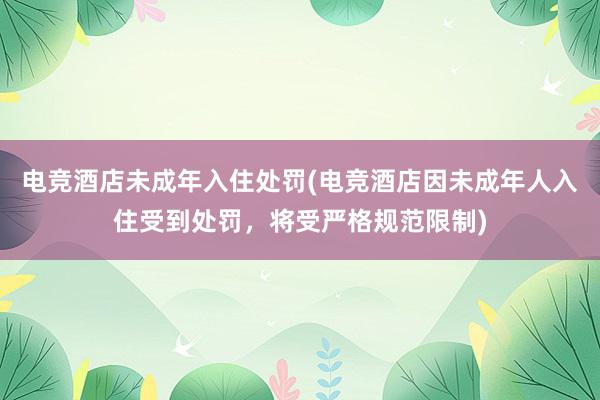 电竞酒店未成年入住处罚(电竞酒店因未成年人入住受到处罚，将受严格规范限制)